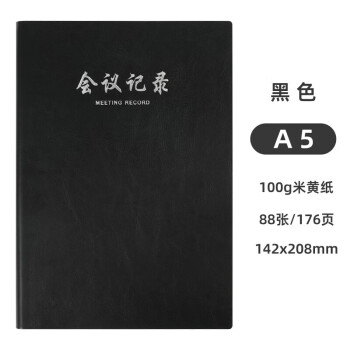 会议记录
MEETING RECORD

黑 色

A 5

100g米黄纸

88张/176页

142x208mm